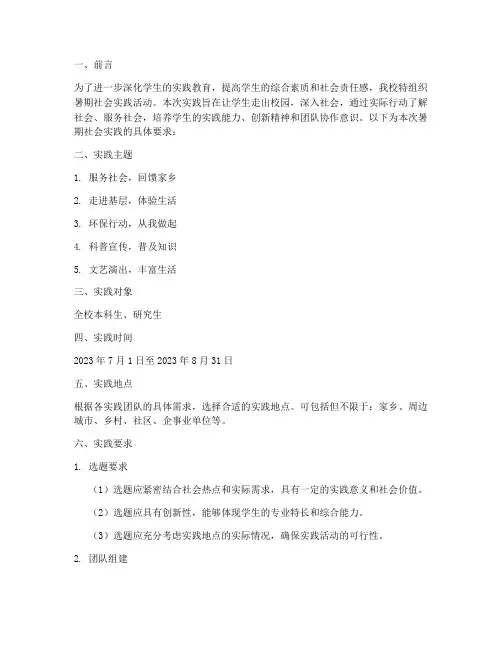 一、前言

为了进一步深化学生的实践教育，提高学生的综合素质和社会责任感，我校特组织暑期社会实践活动。本次实践旨在让学生走出校园，深入社会，通过实际行动了解社会、服务社会，培养学生的实践能力、创新精神和团队协作意识。以下为本次暑期社会实践的具体要求：

二、实践主题

1. 服务社会，回馈家乡

2. 走进基层，体验生活

3. 环保行动，从我做起

4. 科普宣传，普及知识

5. 文艺演出，丰富生活

三、实践对象

全校本科生、研究生

四、实践时间

2023 年 7 月 1 日至 2023 年 8 月 31 日

五、实践地点

根据各实践团队的具体需求，选择合适的实践地点。可包括但不限于：家乡、周边城市、乡村、社区、企事业单位等。

六、实践要求

1. 选题要求

（1）选题应紧密结合社会热点和实际需求，具有一定的实践意义和社会价值。

（2）选题应具有创新性，能够体现学生的专业特长和综合能力。

（3）选题应充分考虑实践地点的实际情况，确保实践活动的可行性。

2. 团队组建